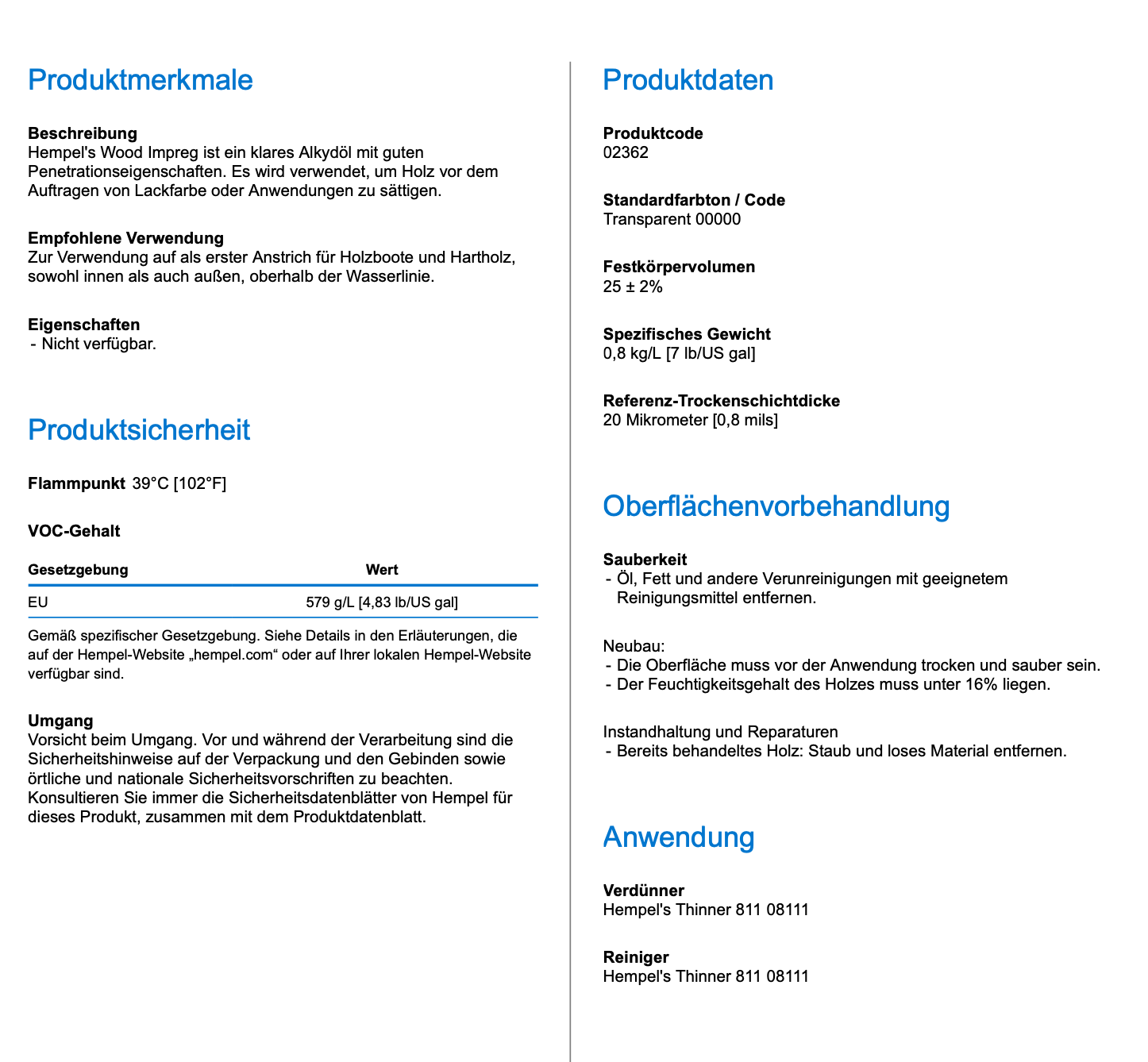 Produktmerkmale

Beschreibung
Hempel's Wood Impreg ist ein klares Alkydöl mit guten Penetrationseigenschaften. Es wird verwendet, um Holz vor dem Auftragen von Lackfarbe oder Anwendungen zu sättigen.

Empfohlene Verwendung
Zur Verwendung auf als erster Anstrich für Holzboote und Hartholz, sowohl innen als auch außen, oberhalb der Wasserlinie.

Eigenschaften
- Nicht verfügbar.

Produktsicherheit

Flammpunkt 39°C [102°F]

VOC-Gehalt

| Gesetzgebung | Wert |
|---|---|
| EU | 579 g/L [4,83 lb/US gal] |

Gemäß spezifischer Gesetzgebung. Siehe Details in den Erläuterungen, die auf der Hempel-Website „hempel.com“ oder auf Ihrer lokalen Hempel-Website verfügbar sind.

Umgang
Vorsicht beim Umgang. Vor und während der Verarbeitung sind die Sicherheitshinweise auf der Verpackung und den Gebinden sowie örtliche und nationale Sicherheitsvorschriften zu beachten. Konsultieren Sie immer die Sicherheitsdatenblätter von Hempel für dieses Produkt, zusammen mit dem Produktdatenblatt.

Produktdaten

Produktcode
02362

Standardfarbton / Code
Transparent 00000

Festkörpervolumen
25 ± 2%

Spezifisches Gewicht
0,8 kg/L [7 lb/US gal]

Referenz-Trockenschichtdicke
20 Mikrometer [0,8 mils]

Oberflächenvorbehandlung

Sauberkeit
- Öl, Fett und andere Verunreinigungen mit geeignetem Reinigungsmittel entfernen.

Neubau:
- Die Oberfläche muss vor der Anwendung trocken und sauber sein.
- Der Feuchtigkeitsgehalt des Holzes muss unter 16% liegen.

Instandhaltung und Reparaturen
- Bereits behandeltes Holz: Staub und loses Material entfernen.

Anwendung

Verdünner
Hempel's Thinner 811 08111

Reiniger
Hempel's Thinner 811 08111